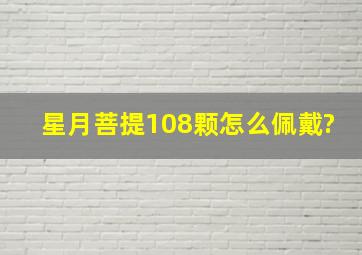 星月菩提108颗怎么佩戴?